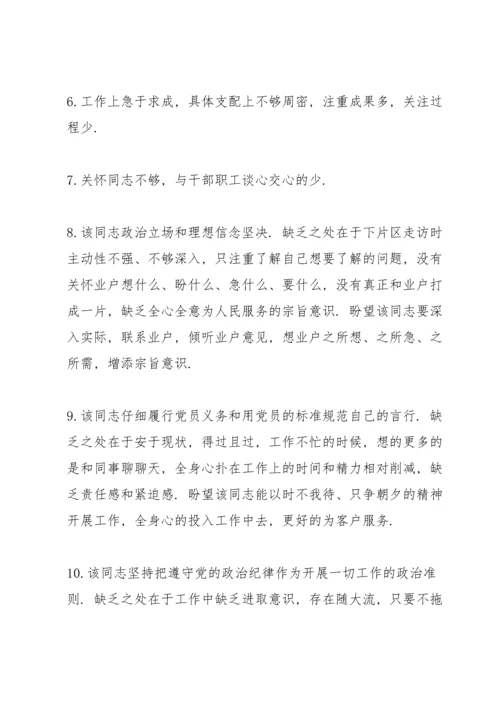 6. 工作上急于求成，具体支配上不够周密，注重成果多，关注过程少.

7. 关怀同志不够，与干部职工谈心交心的少.

8. 该同志政治立场和理想信念坚决. 缺乏之处在于下片区走访时主动性不强、不够深入，只注重了解自己想要了解的问题，没有关怀业户想什么、盼什么、急什么、要什么，没有真正和业户打成一片，缺乏全心全意为人民服务的宗旨意识. 盼望该同志要深入实际，联系业户，倾听业户意见，想业户之所想、之所急、之所需，增添宗旨意识.

9. 该同志仔细履行党员义务和用党员的标准规范自己的言行. 缺乏之处在于安于现状，得过且过，工作不忙的时候，想的更多的是和同事聊聊天，全身心扑在工作上的时间和精力相对削减，缺乏责任感和紧迫感. 盼望该同志能以时不我待、只争朝夕的精神开展工作，全身心的投入工作中去，更好的为客户服务.

10. 该同志坚持把遵守党的政治纪律作为开展一切工作的政治准则. 缺乏之处在于工作中缺乏进取意识，存在随大流，只要不拖